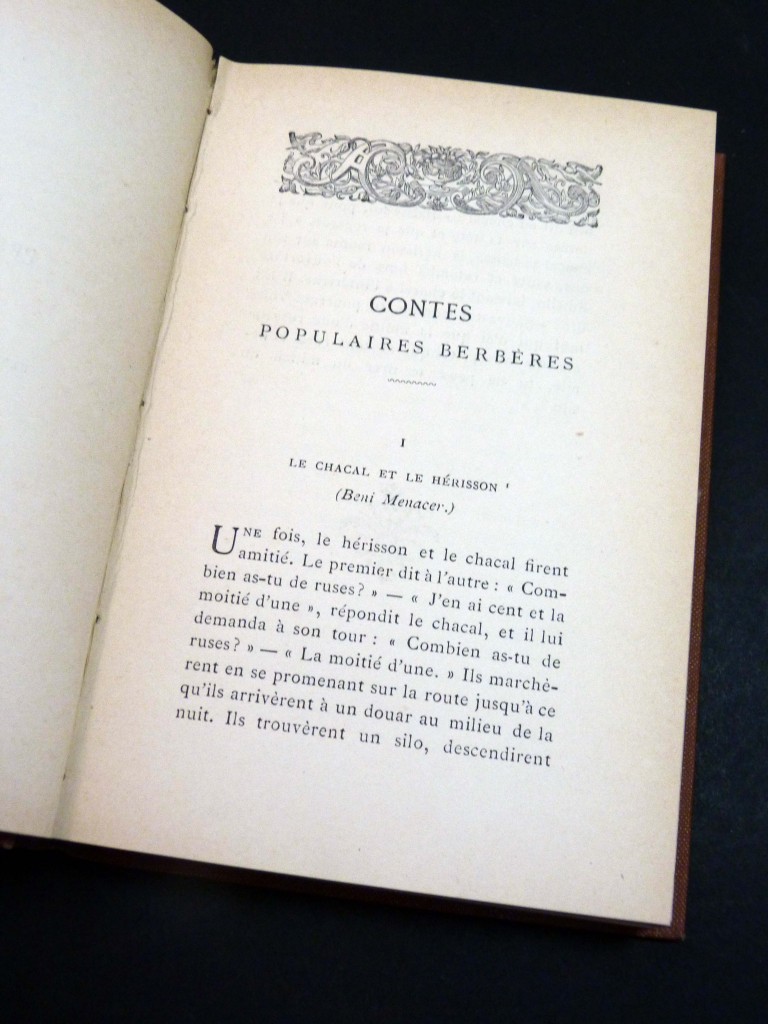 CONTES
POPULAIRES BERBÈRES

I

LE CHACAL ET LE HÉRISSON $^{1}$

(Beni Menacer.)

UNE fois, le hérisson et le chacal firent amitié. Le premier dit à l'autre : « Combien as-tu de ruses? » — « J'en ai cent et la moitié d'une », répondit le chacal, et il lui demanda à son tour : « Combien as-tu de ruses? » — « La moitié d'une. » Ils marchèrent en se promenant sur la route jusqu'à ce qu'ils arrivèrent à un douar au milieu de la nuit. Ils trouvèrent un silo, descendirent